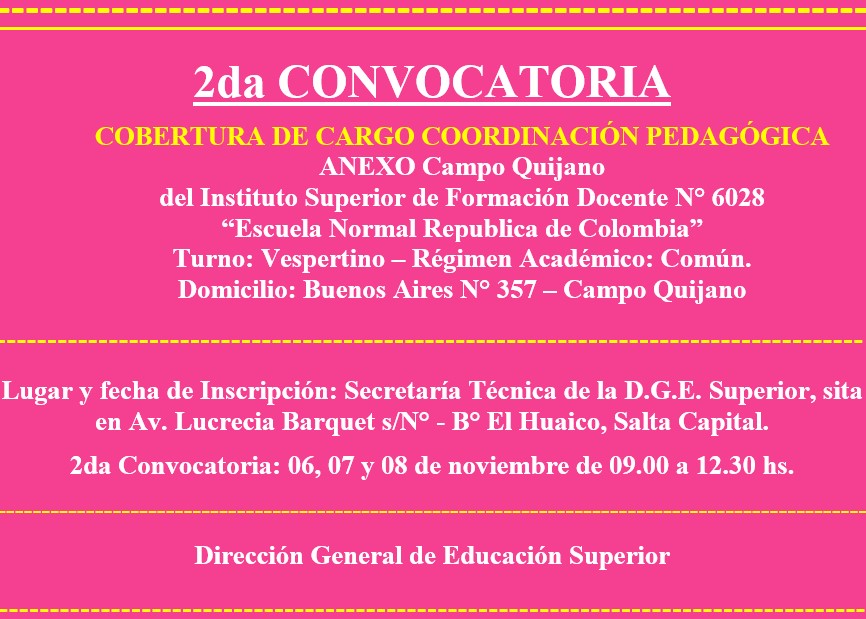 2da CONVOCATORIA

COBERTURA DE CARGO COORDINACIÓN PEDAGÓGICA
ANEXO Campo Quijano
del Instituto Superior de Formación Docente N° 6028
"Escuela Normal Republica de Colombia"
Turno: Vespertino – Régimen Académico: Común.
Domicilio: Buenos Aires N° 357 – Campo Quijano

Lugar y fecha de Inscripción: Secretaría Técnica de la D.G.E. Superior, sita en Av. Lucrecia Barquet s/N° - B° El Huaico, Salta Capital.

2da Convocatoria: 06, 07 y 08 de noviembre de 09.00 a 12.30 hs.

Dirección General de Educación Superior